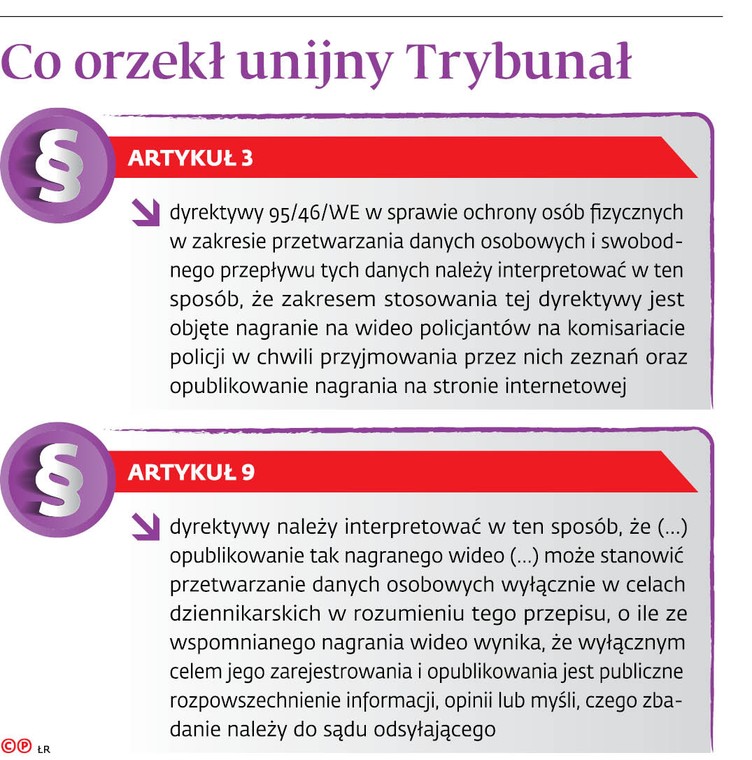 Co orzekł unijny Trybunał

§

ARTYKUŁ 3

dyrektywy 95/46/WE w sprawie ochrony osób fizycznych w zakresie przetwarzania danych osobowych i swobodnego przepływu tych danych należy interpretować w ten sposób, że zakresem stosowania tej dyrektywy jest objęte nagranie na wideo policjantów na komisariacie policji w chwili przyjmowania przez nich zeznań oraz opublikowanie nagrania na stronie internetowej

§

ARTYKUŁ 9

dyrektywy należy interpretować w ten sposób, że (...) opublikowanie tak nagranego wideo (...) może stanowić przetwarzanie danych osobowych wyłącznie w celach dziennikarskich w rozumieniu tego przepisu, o ile ze wspomnianego nagrania wideo wynika, że wyłącznym celem jego zarejestrowania i opublikowania jest publiczne rozpowszechnienie informacji, opinii lub myśli, czego zbadanie należy do sądu odsyłającego

©℗ ŁR